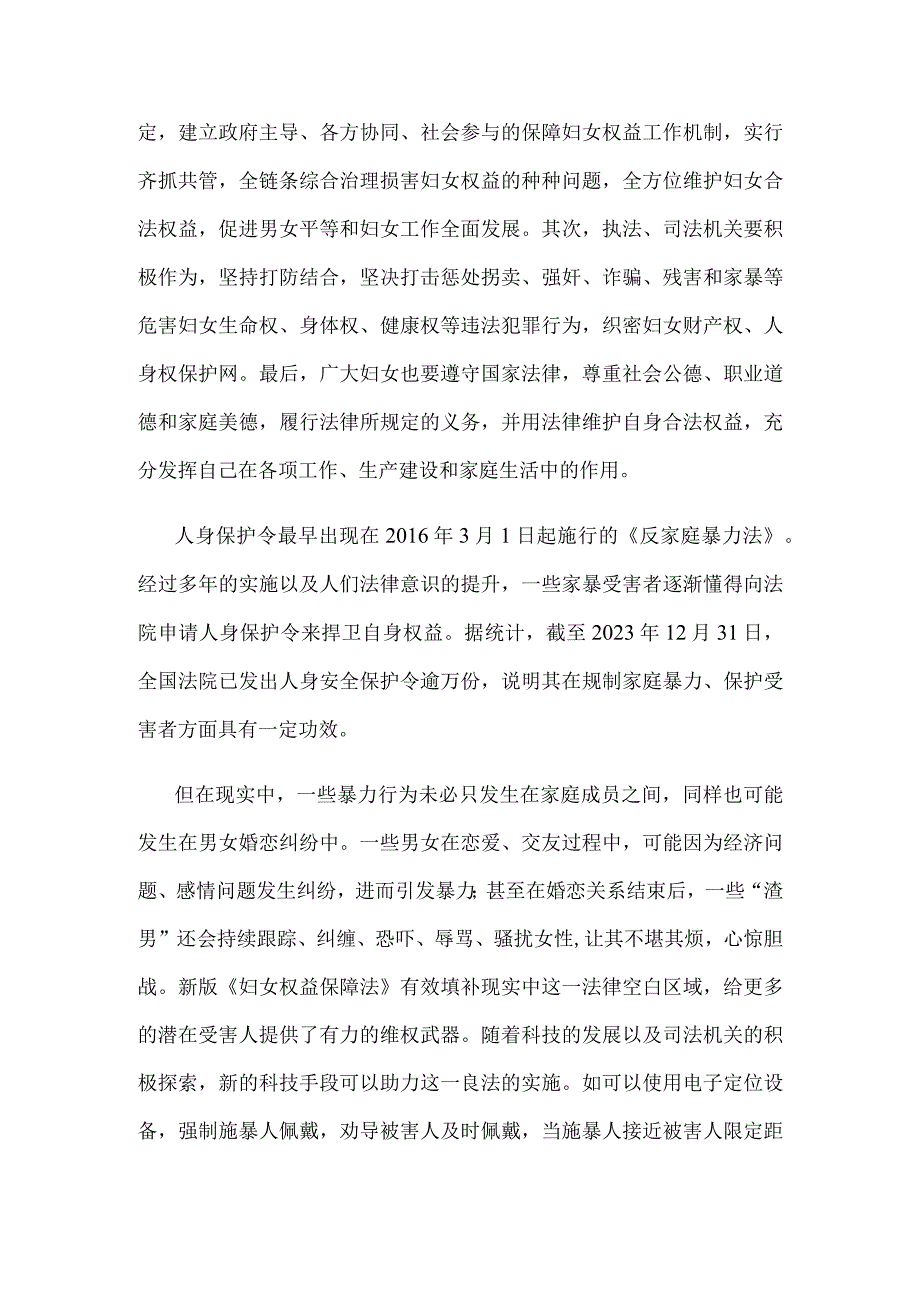 定，建立政府主导、各方协同、社会参与的保障妇女权益工作机制，实行齐抓共管，全链条综合治理损害妇女权益的种种问题，全方位维护妇女合法权益，促进男女平等和妇女工作全面发展。其次，执法、司法机关要积极作为，坚持打防结合，坚决打击惩处拐卖、强奸、诈骗、残害和家暴等危害妇女生命权、身体权、健康权等违法犯罪行为，织密妇女财产权、人身权保护网。最后，广大妇女也要遵守国家法律，尊重社会公德、职业道德和家庭美德，履行法律所规定的义务，并用法律维护自身合法权益，充分发挥自己在各项工作、生产建设和家庭生活中的作用。

人身保护令最早出现在2016年3月1日起施行的《反家庭暴力法》。经过多年的实施以及人们法律意识的提升，一些家暴受害者逐渐懂得向法院申请人身保护令来捍卫自身权益。据统计，截至2023年12月31日，全国法院已发出人身安全保护令逾万份，说明其在规制家庭暴力、保护受害者方面具有一定功效。

但在现实中，一些暴力行为未必只发生在家庭成员之间，同样也可能发生在男女婚恋纠纷中。一些男女在恋爱、交友过程中，可能因为经济问题、感情问题发生纠纷，进而引发暴力;甚至在婚恋关系结束后，一些“渣男”还会持续跟踪、纠缠、恐吓、辱骂、骚扰女性,让其不堪其烦，心惊胆战。新版《妇女权益保障法》有效填补现实中这一法律空白区域，给更多的潜在受害人提供了有力的维权武器。随着科技的发展以及司法机关的积极探索，新的科技手段可以助力这一良法的实施。如可以使用电子定位设备，强制施暴人佩戴，劝导被害人及时佩戴，当施暴人接近被害人限定距